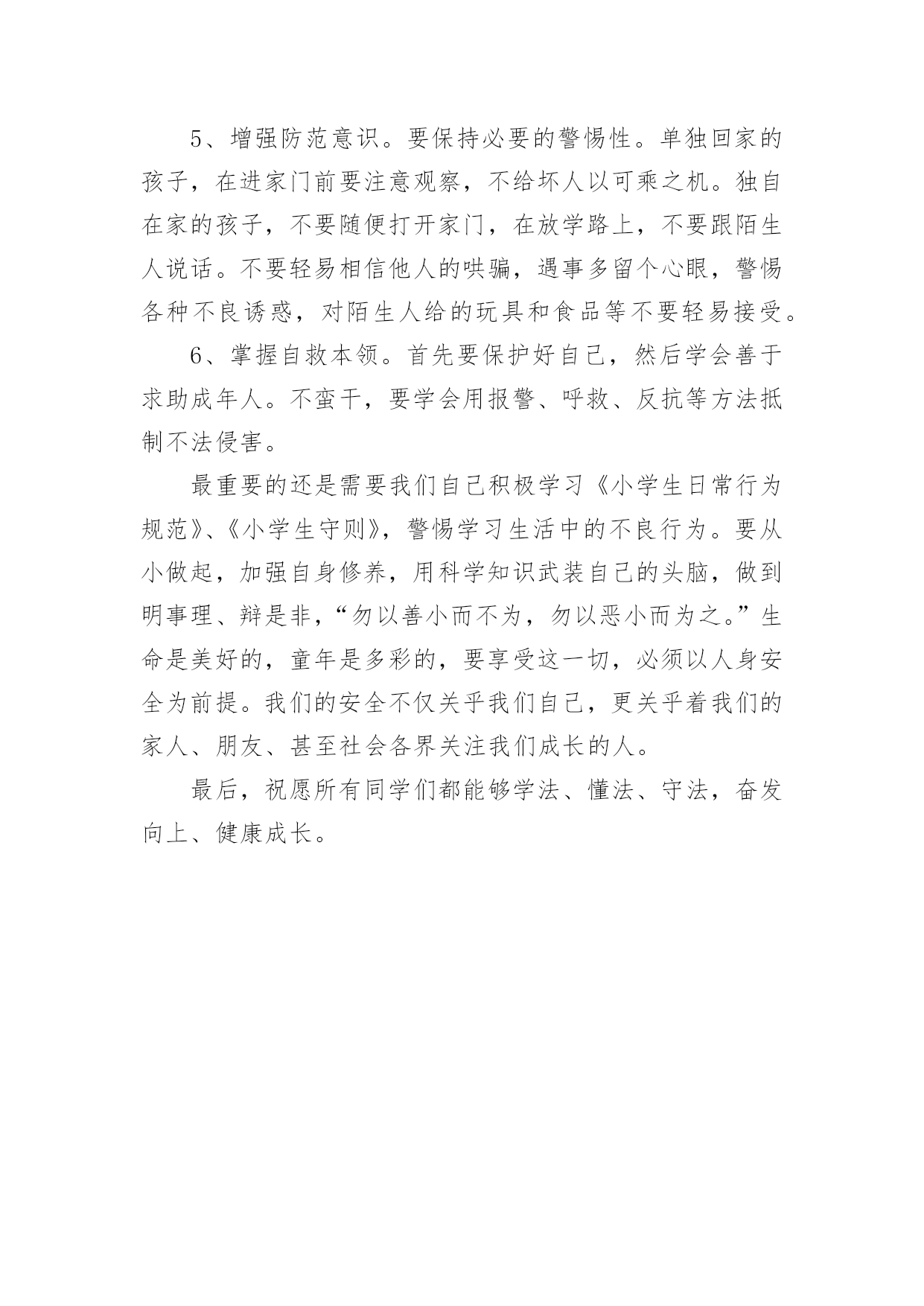 5、增强防范意识。要保持必要的警惕性。单独回家的孩子，在进家门前要注意观察，不给坏人以可乘之机。独自在家的孩子，不要随便打开家门，在放学路上，不要跟陌生人说话。不要轻易相信他人的哄骗，遇事多留个心眼，警惕各种不良诱惑，对陌生人给的玩具和食品等不要轻易接受。

6、掌握自救本领。首先要保护好自己，然后学会善于求助成年人。不蛮干，要学会用报警、呼救、反抗等方法抵制不法侵害。

最重要的还是需要我们自己积极学习《小学生日常行为规范》、《小学生守则》，警惕学习生活中的不良行为。要从小做起，加强自身修养，用科学知识武装自己的头脑，做到明事理、辩是非，“勿以善小而不为，勿以恶小而为之。”生命是美好的，童年是多彩的，要享受这一切，必须以人身安全为前提。我们的安全不仅关乎我们自己，更关乎着我们的家人、朋友、甚至社会各界关注我们成长的人。

最后，祝愿所有同学们都能够学法、懂法、守法，奋发向上、健康成长。